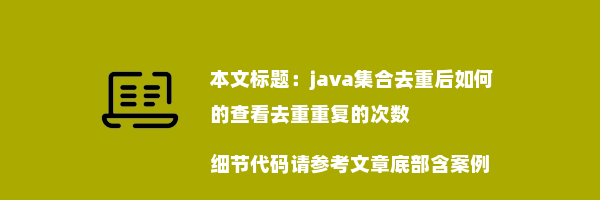 本文标题：java集合去重后如何的查看去重重复的次数

细节代码请参考文章底部含案例